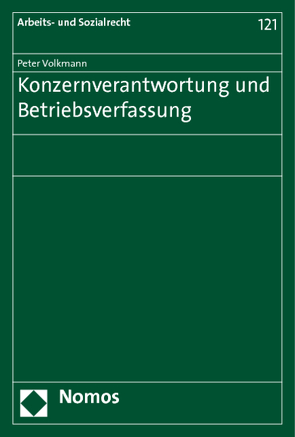 Arbeits- und Sozialrecht

121

Peter Volkmann

Konzernverantwortung und Betriebsverfassung

Nomos